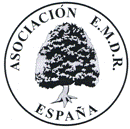 ASOCIACIÓN E.M.D.R.
ESPAÑA